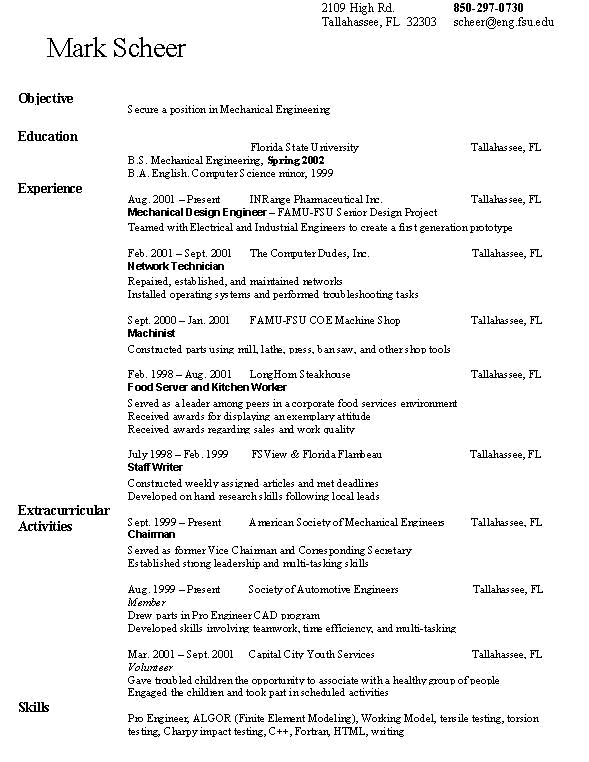 2109 High Rd.
Tallahassee, FL 32303

850-297-0730
scheer@eng.fsu.edu

Mark Scheer

Objective

Secure a position in Mechanical Engineering

Education

Florida State University Tallahassee, FL
B.S. Mechanical Engineering, Spring 2002
B.A. English. Computer Science minor, 1999

Experience

Aug. 2001 – Present INRange Pharmaceutical Inc. Tallahassee, FL
Mechanical Design Engineer – FAMU-FSU Senior Design Project
Teamed with Electrical and Industrial Engineers to create a first generation prototype

Feb. 2001 – Sept. 2001 The Computer Dudes, Inc. Tallahassee, FL
Network Technician
Repaired, established, and maintained networks
Installed operating systems and performed troubleshooting tasks

Sept. 2000 – Jan. 2001 FAMU-FSU COE Machine Shop Tallahassee, FL
Machinist
Constructed parts using mill, lathe, press, bansaw, and other shop tools

Feb. 1998 – Aug. 2001 LongHorn Steakhouse Tallahassee, FL
Food Server and Kitchen Worker
Served as a leader among peers in a corporate food services environment
Received awards for displaying an exemplary attitude
Received awards regarding sales and work quality

July 1998 – Feb. 1999 FSView & Florida Flambeau Tallahassee, FL
Staff Writer
Constructed weekly assigned articles and met deadlines
Developed on hand research skills following local leads

Extracurricular Activities

Sept. 1999 – Present American Society of Mechanical Engineers Tallahassee, FL
Chairman
Served as former Vice Chairman and Corresponding Secretary
Established strong leadership and multi-tasking skills

Aug. 1999 – Present Society of Automotive Engineers Tallahassee, FL
Member
Drew parts in Pro Engineer CAD program
Developed skills involving teamwork, time efficiency, and multi-tasking

Mar. 2001 – Sept. 2001 Capital City Youth Services Tallahassee, FL
Volunteer
Gave troubled children the opportunity to associate with a healthy group of people
Engaged the children and took part in scheduled activities

Skills

Pro Engineer, ALGOR (Finite Element Modeling), Working Model, tensile testing, torsion testing, Charpy impact testing, C++, Fortran, HTML, writing